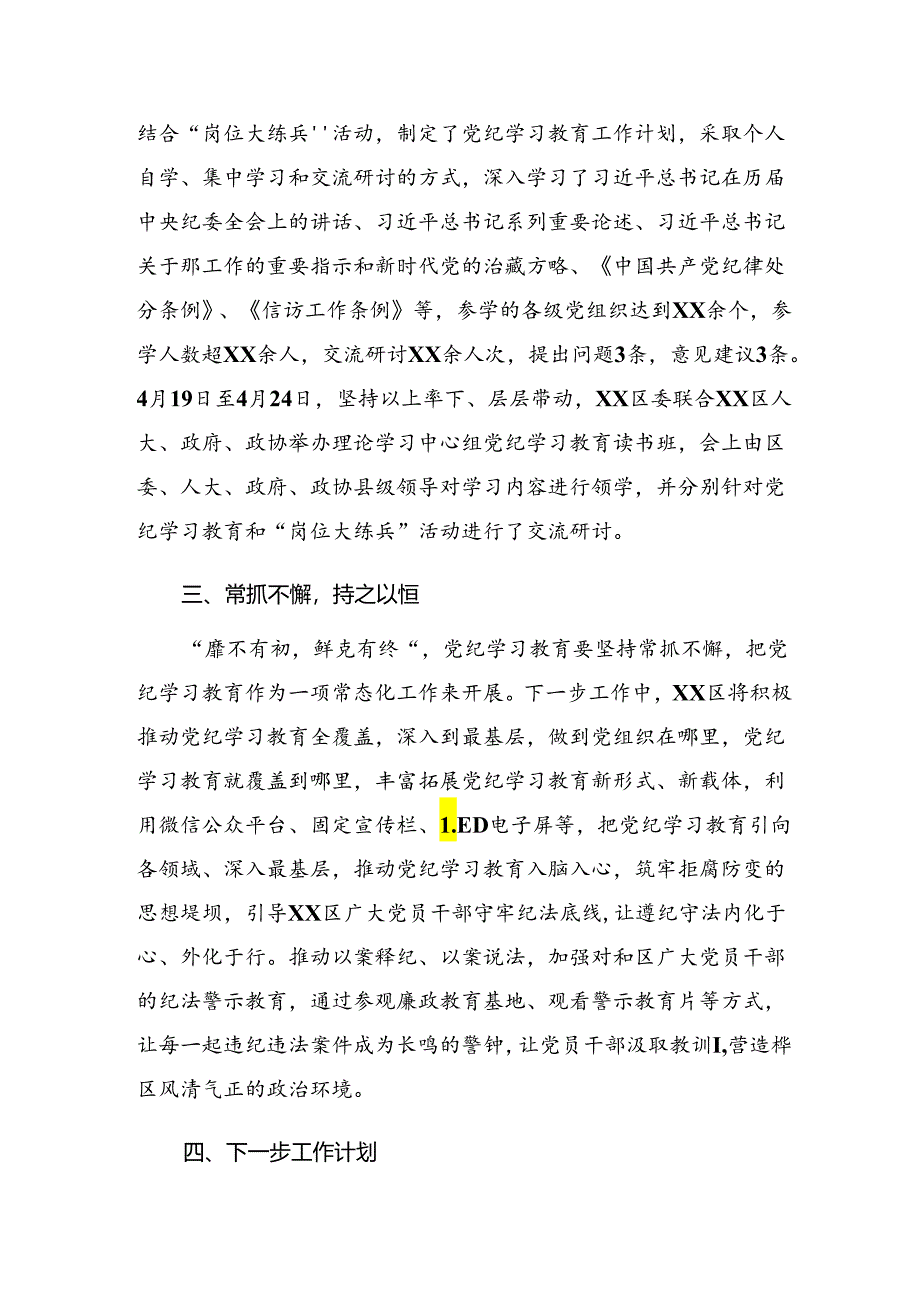 结合“岗位大练兵''活动，制定了党纪学习教育工作计划，采取个人自学、集中学习和交流研讨的方式，深入学习了习近平总书记在历届中央纪委全会上的讲话、习近平总书记系列重要论述、习近平总书记关于那工作的重要指示和新时代党的治藏方略、《中国共产党纪律处分条例》、《信访工作条例》等，参学的各级党组织达到XX余个，参学人数超XX余人，交流研讨XX余人次，提出问题3条，意见建议3条。4月19日至4月24日，坚持以上率下、层层带动，XX区委联合XX区人大、政府、政协举办理论学习中心组党纪学习教育读书班，会上由区委、人大、政府、政协县级领导对学习内容进行领学，并分别针对党纪学习教育和“岗位大练兵”活动进行了交流研讨。

三、常抓不懈，持之以恒

“靡不有初，鲜克有终“，党纪学习教育要坚持常抓不懈，把党纪学习教育作为一项常态化工作来开展。下一步工作中，XX区将积极推动党纪学习教育全覆盖，深入到最基层，做到党组织在哪里，党纪学习教育就覆盖到哪里，丰富拓展党纪学习教育新形式、新载体，利用微信公众平台、固定宣传栏、1.ED电子屏等，把党纪学习教育引向各领域、深入最基层，推动党纪学习教育入脑入心，筑牢拒腐防变的思想堤坝，引导XX区广大党员干部守牢纪法底线，让遵纪守法内化于心、外化于行。推动以案释纪、以案说法，加强对和区广大党员干部的纪法警示教育，通过参观廉政教育基地、观看警示教育片等方式，让每一起违纪违法案件成为长鸣的警钟，让党员干部汲取教训I,营造桦区风清气正的政治环境。

四、下一步工作计划